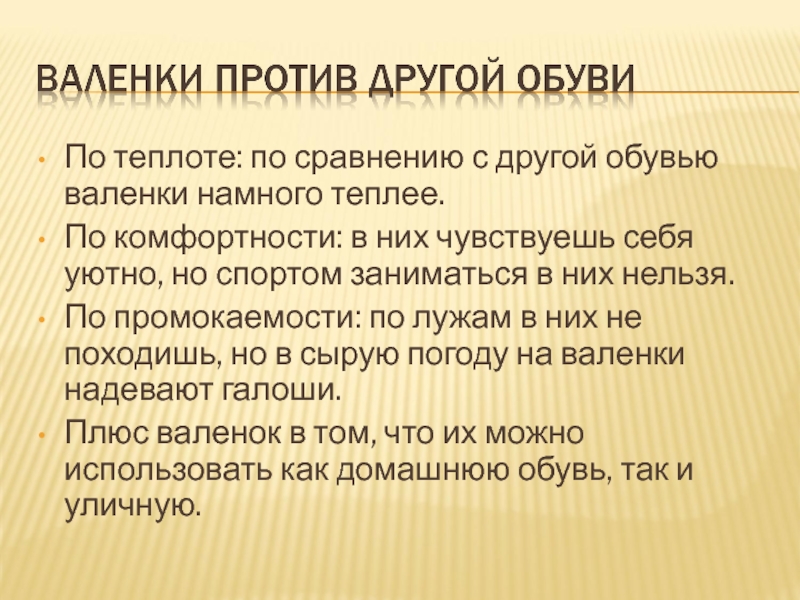 ВАЛЕНКИ ПРОТИВ ДРУГОЙ ОБУВИ

• По теплоте: по сравнению с другой обувью валенки намного теплее.
• По комфортности: в них чувствуешь себя уютно, но спортом заниматься в них нельзя.
• По промокаемости: по лужам в них не походишь, но в сырую погоду на валенки надевают галоши.
• Плюс валенок в том, что их можно использовать как домашнюю обувь, так и уличную.